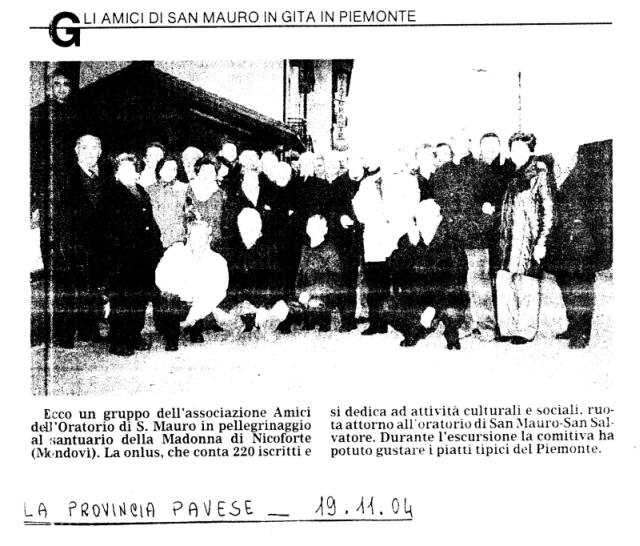 GLI AMICI DI SAN MAURO IN GITA IN PIEMONTE

Ecco un gruppo dell'associazione Amici dell'Oratorio di S. Mauro in pellegrinaggio al santuario della Madonna di Nicoforte (Mondovì). La onlus, che conta 220 iscritti e si dedica ad attività culturali e sociali, ruota attorno all'oratorio di San Mauro-San Salvatore. Durante l'escursione la comitiva ha potuto gustare i piatti tipici del Piemonte.

LA PROVINCIA PAVESE — 19.11.04